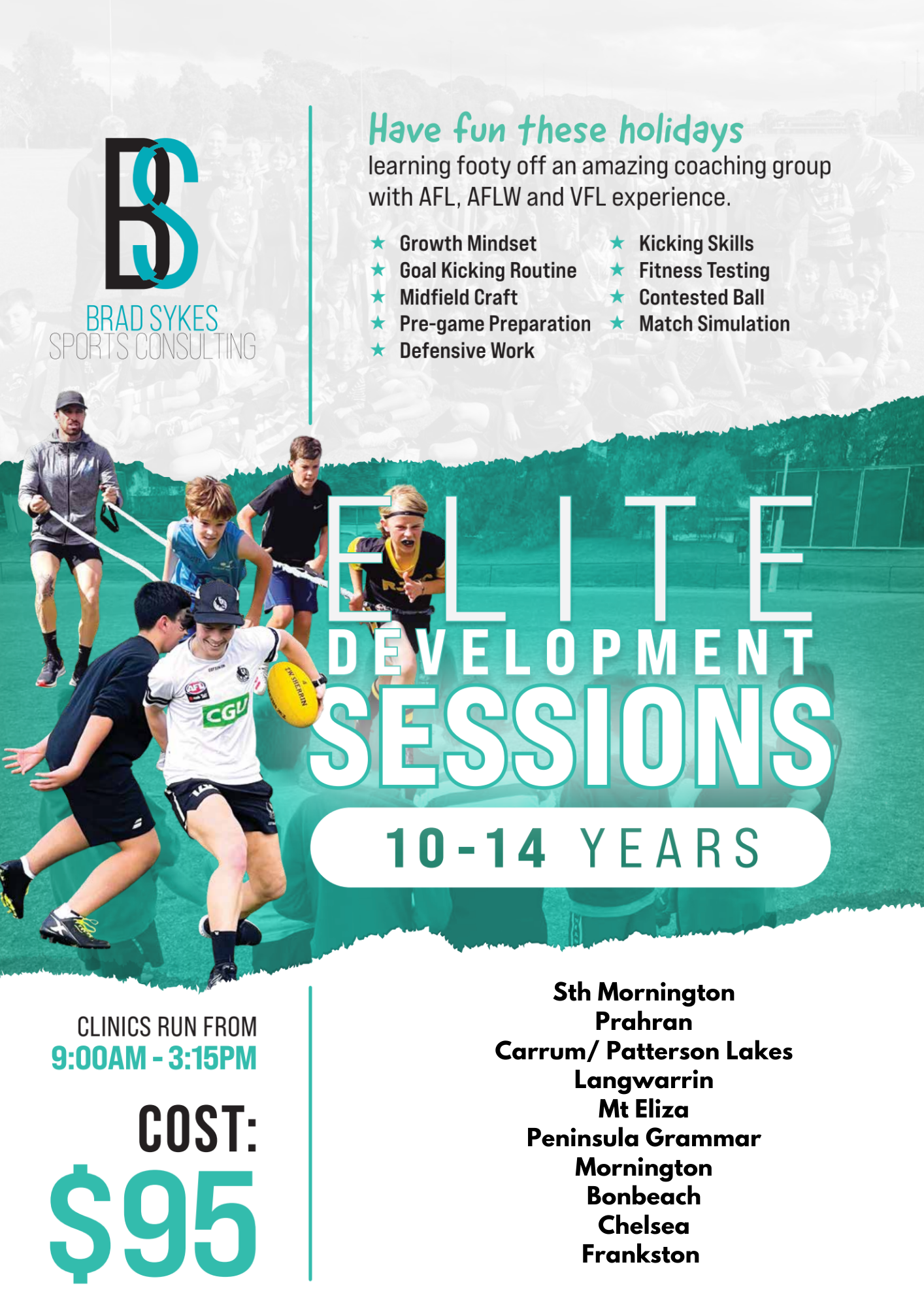 BS
BRAD SYKES
SPORTS CONSULTING

Have fun these holidays
learning footy off an amazing coaching group with AFL, AFLW and VFL experience.

★ Growth Mindset
★ Goal Kicking Routine
★ Midfield Craft
★ Pre-game Preparation
★ Defensive Work

★ Kicking Skills
★ Fitness Testing
★ Contested Ball
★ Match Simulation

ELITE
DEVELOPMENT
SESSIONS

10-14 YEARS

CLINICS RUN FROM
9:00AM - 3:15PM

COST:
$95

Sth Mornington
Prahran
Carrum/ Patterson Lakes
Langwarrin
Mt Eliza
Peninsula Grammar
Mornington
Bonbeach
Chelsea
Frankston